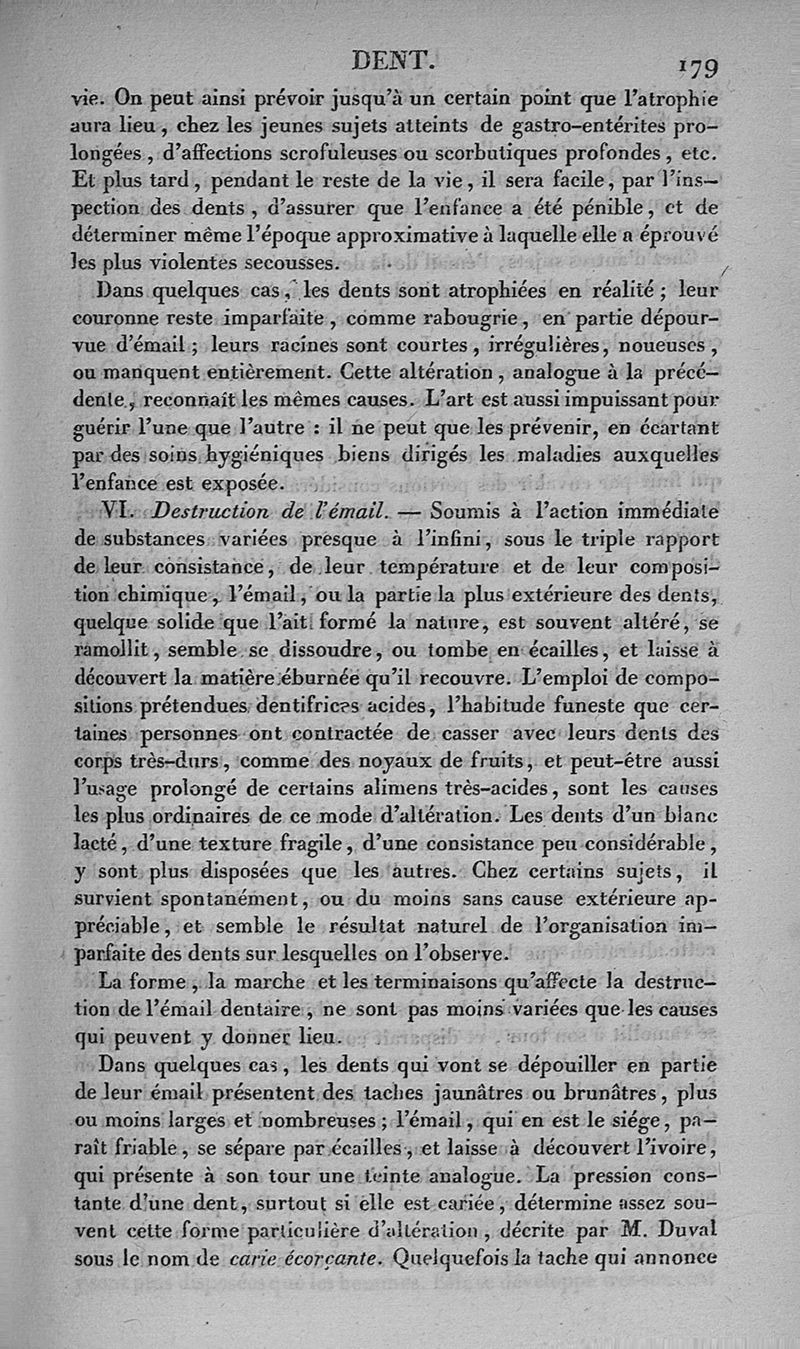 DENT. 179

vie. On peut ainsi prévoir jusqu'à un certain point que l'atrophie aura lieu, chez les jeunes sujets atteints de gastro-entérites prolongées, d'affections scrofuleuses ou scorbutiques profondes, etc. Et plus tard, pendant le reste de la vie, il sera facile, par l'inspection des dents, d'assurer que l'enfance a été pénible, et de déterminer même l'époque approximative à laquelle elle a éprouvé les plus violentes secousses.

Dans quelques cas, les dents sont atrophiées en réalité; leur couronne reste imparfaite, comme rabougrie, en partie dépourvue d'émail; leurs racines sont courtes, irrégulières, noueuses, ou manquent entièrement. Cette altération, analogue à la précédente, reconnaît les mêmes causes. L'art est aussi impuissant pour guérir l'une que l'autre : il ne peut que les prévenir, en écartant par des soins hygiéniques biens dirigés les maladies auxquelles l'enfance est exposée.

VI. Destruction de l'émail. — Soumis à l'action immédiate de substances variées presque à l'infini, sous le triple rapport de leur consistance, de leur température et de leur composition chimique, l'émail, ou la partie la plus extérieure des dents, quelque solide que l'ait formé la nature, est souvent altéré, se ramollit, semble se dissoudre, ou tombe en écailles, et laisse à découvert la matière éburnée qu'il recouvre. L'emploi de compositions prétendues dentifrices acides, l'habitude funeste que certaines personnes ont contractée de casser avec leurs dents des corps très-durs, comme des noyaux de fruits, et peut-être aussi l'usage prolongé de certains alimens très-acides, sont les causes les plus ordinaires de ce mode d'altération. Les dents d'un blanc lacté, d'une texture fragile, d'une consistance peu considérable, y sont plus disposées que les autres. Chez certains sujets, il survient spontanément, ou du moins sans cause extérieure appréciable, et semble le résultat naturel de l'organisation imparfaite des dents sur lesquelles on l'observe.

La forme, la marche et les terminaisons qu'affecte la destruction de l'émail dentaire, ne sont pas moins variées que les causes qui peuvent y donner lieu.

Dans quelques cas, les dents qui vont se dépouiller en partie de leur émail présentent des taches jaunâtres ou brunâtres, plus ou moins larges et nombreuses; l'émail, qui en est le siége, paraît friable, se sépare par écailles, et laisse à découvert l'ivoire, qui présente à son tour une teinte analogue. La pression constante d'une dent, surtout si elle est cariée, détermine assez souvent cette forme particulière d'altération, décrite par M. Duval sous le nom de carie écorçante. Quelquefois la tache qui annonce